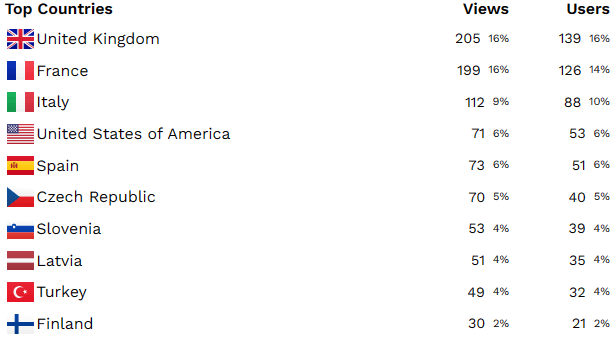 | Top Countries | Views | Users |
|---|---|---|
| United Kingdom | 205 16% | 139 16% |
| France | 199 16% | 126 14% |
| Italy | 112 9% | 88 10% |
| United States of America | 71 6% | 53 6% |
| Spain | 73 6% | 51 6% |
| Czech Republic | 70 5% | 40 5% |
| Slovenia | 53 4% | 39 4% |
| Latvia | 51 4% | 35 4% |
| Turkey | 49 4% | 32 4% |
| Finland | 30 2% | 21 2% |